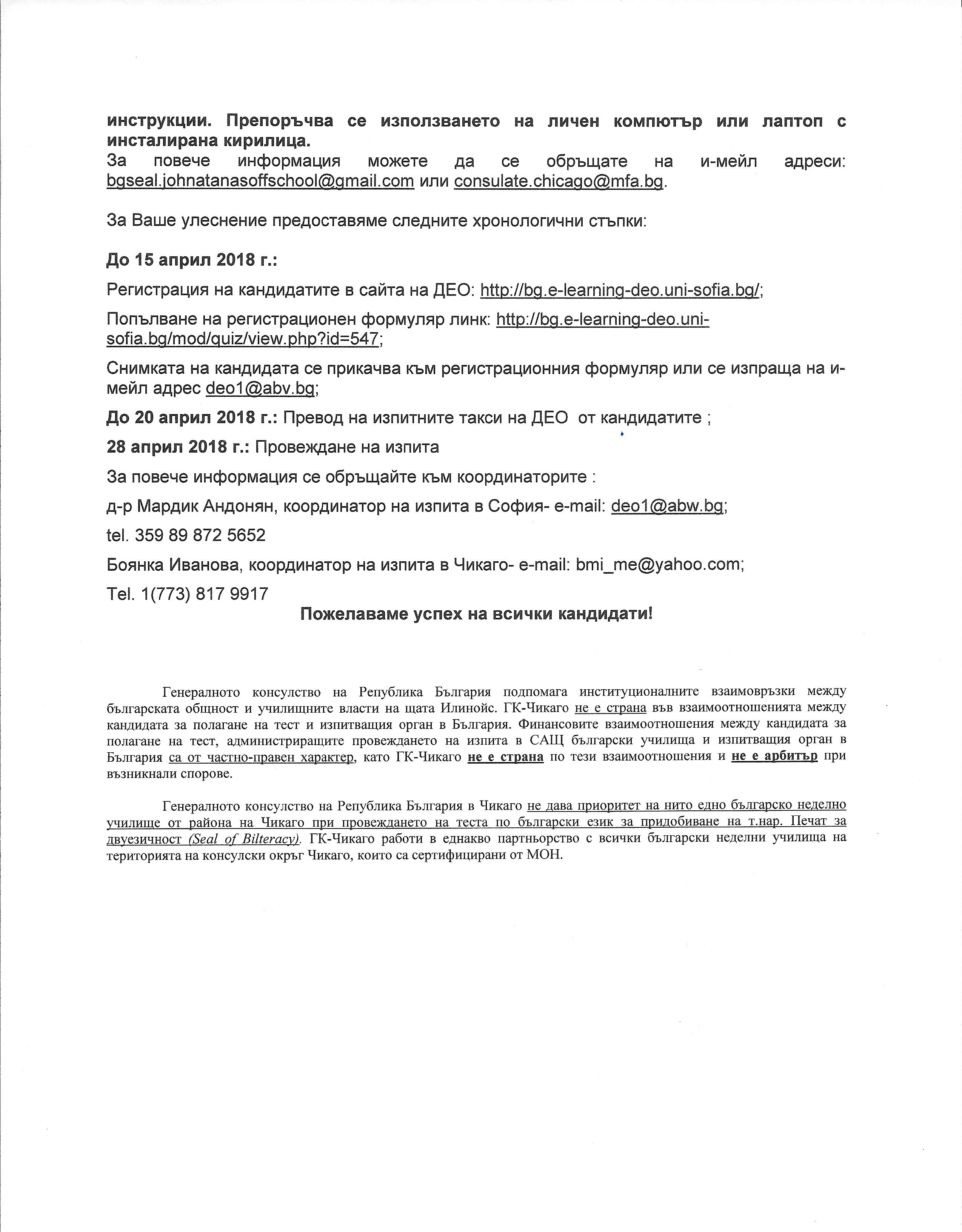 инструкции. Препоръчва се използването на личен компютър или лаптоп с инсталирана кирилица.
За повече информация можете да се обръщате на и-мейл адреси: bgseal.johnatanasoffschool@gmail.com или consulate.chicago@mfa.bg.

За Ваше улеснение предоставяме следните хронологични стъпки:

До 15 април 2018 г.:

Регистрация на кандидатите в сайта на ДЕО: http://bg.e-learning-deo.uni-sofia.bg/;

Попълване на регистрационен формуляр линк: http://bg.e-learning-deo.uni-sofia.bg/mod/quiz/view.php?id=547;

Снимката на кандидата се прикачва към регистрационния формуляр или се изпраща на и-мейл адрес deo1@abv.bg;

До 20 април 2018 г.: Превод на изпитните такси на ДЕО от кандидатите ;

28 април 2018 г.: Провеждане на изпита

За повече информация се обръщайте към координаторите :

д-р Мардик Андонян, координатор на изпита в София- e-mail: deo1@abw.bg;

tel. 359 89 872 5652

Боянка Иванова, координатор на изпита в Чикаго- e-mail: bmi_me@yahoo.com;

Tel. 1(773) 817 9917

Пожелаваме успех на всички кандидати!

Генералното консулство на Република България подпомага институционалните взаимовръзки между българската общност и училищните власти на щата Илинойс. ГК-Чикаго не е страна във взаимоотношенията между кандидата за полагане на тест и изпитващия орган в България. Финансовите взаимоотношения между кандидата за полагане на тест, администриращите провеждането на изпита в САЩ български училища и изпитващия орган в България са от частно-правен характер, като ГК-Чикаго не е страна по тези взаимоотношения и не е арбитър при възникнали спорове.

Генералното консулство на Република България в Чикаго не дава приоритет на нито едно българско неделно училище от района на Чикаго при провеждането на теста по български език за придобиване на т.нар. Печат за двуезичност (Seal of Bilteracy). ГК-Чикаго работи в еднакво партньорство с всички български неделни училища на територията на консулски окръг Чикаго, които са сертифицирани от МОН.